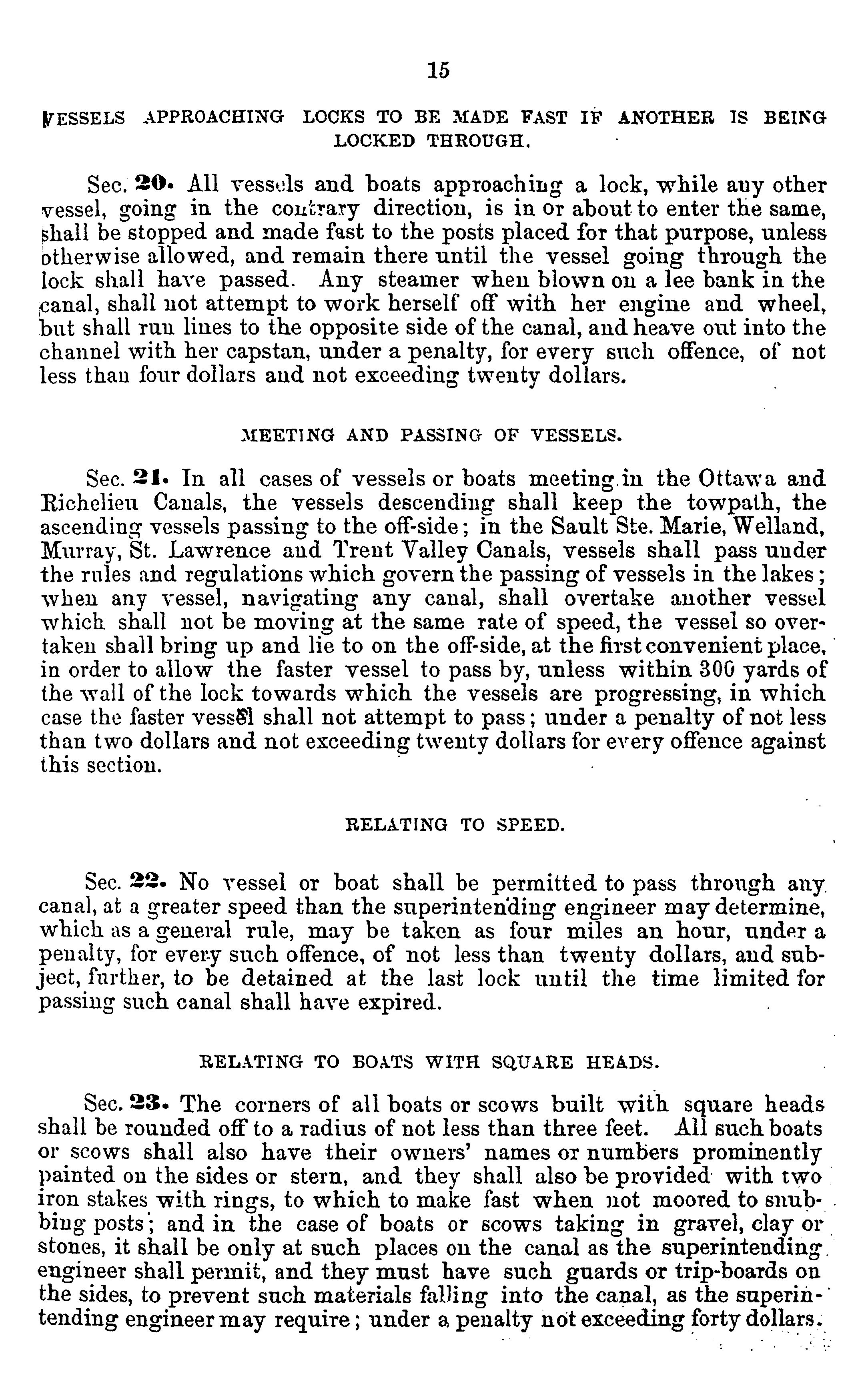 15

VESSELS APPROACHING LOCKS TO BE MADE FAST IF ANOTHER IS BEING LOCKED THROUGH.

Sec. 20. All vessels and boats approaching a lock, while any other vessel, going in the contrary direction, is in or about to enter the same, shall be stopped and made fast to the posts placed for that purpose, unless otherwise allowed, and remain there until the vessel going through the lock shall have passed. Any steamer when blown on a lee bank in the canal, shall not attempt to work herself off with her engine and wheel, but shall run lines to the opposite side of the canal, and heave out into the channel with her capstan, under a penalty, for every such offence, of not less than four dollars and not exceeding twenty dollars.

MEETING AND PASSING OF VESSELS.

Sec. 21. In all cases of vessels or boats meeting in the Ottawa and Richelieu Canals, the vessels descending shall keep the towpath, the ascending vessels passing to the off-side; in the Sault Ste. Marie, Welland, Murray, St. Lawrence and Trent Valley Canals, vessels shall pass under the rules and regulations which govern the passing of vessels in the lakes; when any vessel, navigating any canal, shall overtake another vessel which shall not be moving at the same rate of speed, the vessel so overtaken shall bring up and lie to on the off-side, at the first convenient place, in order to allow the faster vessel to pass by, unless within 300 yards of the wall of the lock towards which the vessels are progressing, in which case the faster vessel shall not attempt to pass; under a penalty of not less than two dollars and not exceeding twenty dollars for every offence against this section.

RELATING TO SPEED.

Sec. 22. No vessel or boat shall be permitted to pass through any canal, at a greater speed than the superintending engineer may determine, which as a general rule, may be taken as four miles an hour, under a penalty, for every such offence, of not less than twenty dollars, and subject, further, to be detained at the last lock until the time limited for passing such canal shall have expired.

RELATING TO BOATS WITH SQUARE HEADS.

Sec. 23. The corners of all boats or scows built with square heads shall be rounded off to a radius of not less than three feet. All such boats or scows shall also have their owners' names or numbers prominently painted on the sides or stern, and they shall also be provided with two iron stakes with rings, to which to make fast when not moored to snubbing posts; and in the case of boats or scows taking in gravel, clay or stones, it shall be only at such places on the canal as the superintending engineer shall permit, and they must have such guards or trip-boards on the sides, to prevent such materials falling into the canal, as the superintending engineer may require; under a penalty not exceeding forty dollars.